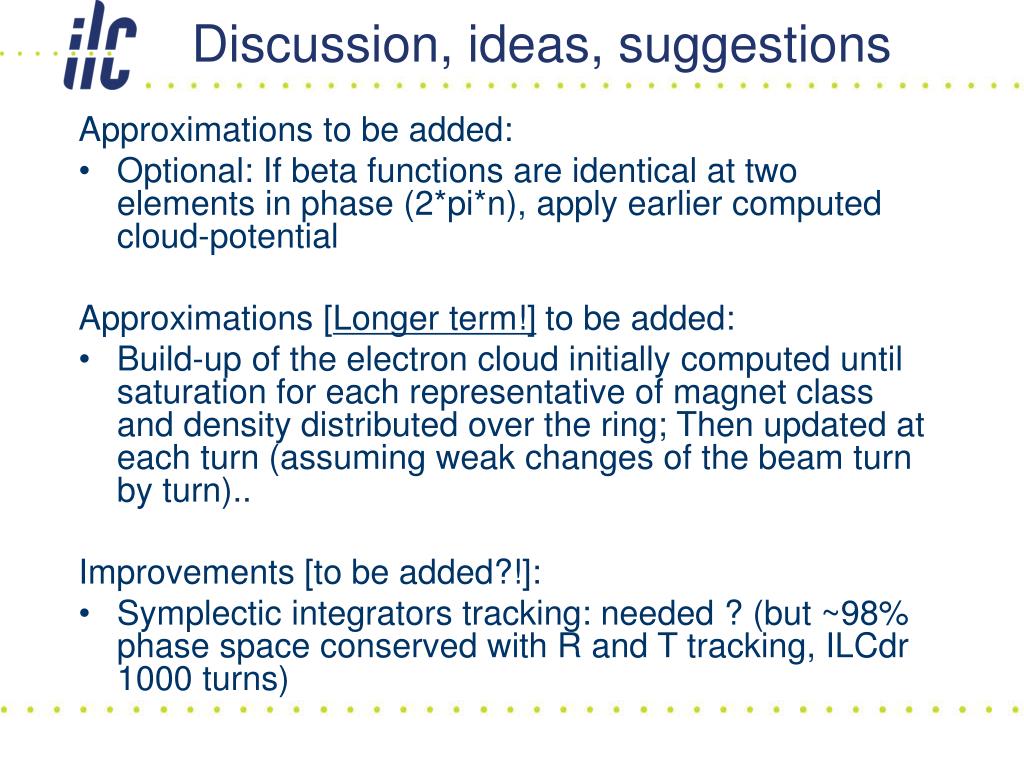 ilc

Discussion, ideas, suggestions

Approximations to be added:
• Optional: If beta functions are identical at two elements in phase (2*pi*n), apply earlier computed cloud-potential

Approximations [Longer term!] to be added:
• Build-up of the electron cloud initially computed until saturation for each representative of magnet class and density distributed over the ring; Then updated at each turn (assuming weak changes of the beam turn by turn)..

Improvements [to be added?!]:
• Symplectic integrators tracking: needed ? (but ~98% phase space conserved with R and T tracking, ILCdr 1000 turns)